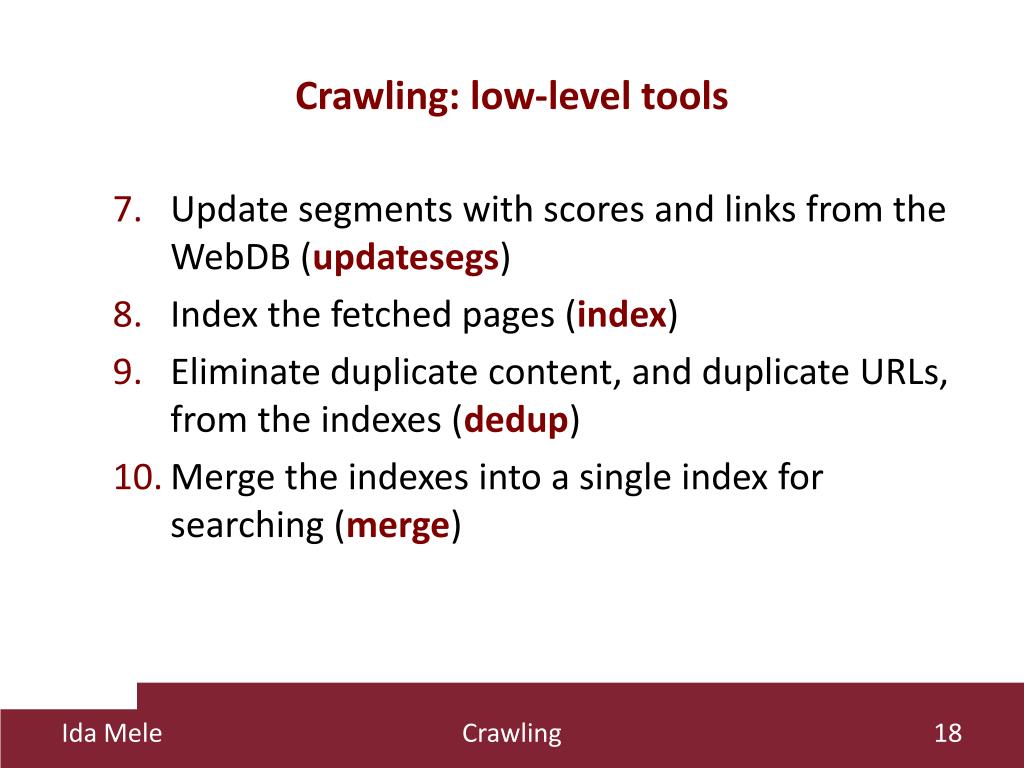 Crawling: low-level tools

7. Update segments with scores and links from the WebDB (updatesegs)
8. Index the fetched pages (index)
9. Eliminate duplicate content, and duplicate URLs, from the indexes (dedup)
10. Merge the indexes into a single index for searching (merge)

Ida Mele

Crawling

18